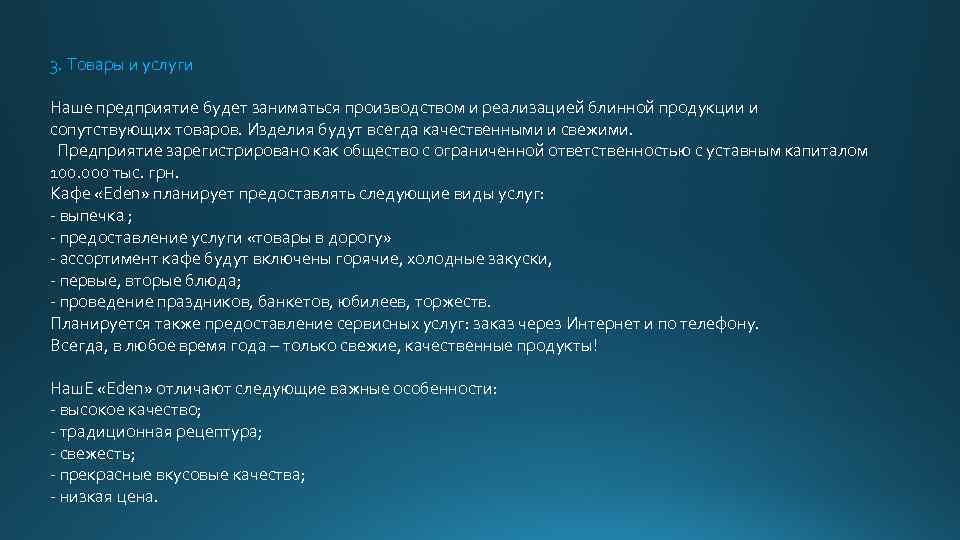 3. Товары и услуги

Наше предприятие будет заниматься производством и реализацией блинной продукции и сопутствующих товаров. Изделия будут всегда качественными и свежими.

Предприятие зарегистрировано как общество с ограниченной ответственностью с уставным капиталом 100.000 тыс. грн.

Кафе «Eden» планирует предоставлять следующие виды услуг:
- выпечка ;
- предоставление услуги «товары в дорогу»
- ассортимент кафе будут включены горячие, холодные закуски,
- первые, вторые блюда;
- проведение праздников, банкетов, юбилеев, торжеств.

Планируется также предоставление сервисных услуг: заказ через Интернет и по телефону.

Всегда, в любое время года – только свежие, качественные продукты!

НашЕ «Eden» отличают следующие важные особенности:
- высокое качество;
- традиционная рецептура;
- свежесть;
- прекрасные вкусовые качества;
- низкая цена.